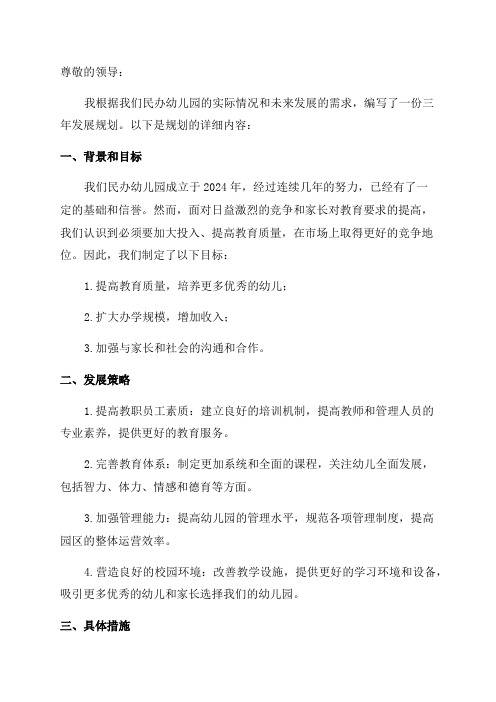 尊敬的领导：

我根据我们民办幼儿园的实际情况和未来发展的需求，编写了一份三年发展规划。以下是规划的详细内容：

一、背景和目标

我们民办幼儿园成立于 2024 年，经过连续几年的努力，已经有了一定的基础和信誉。然而，面对日益激烈的竞争和家长对教育要求的提高，我们认识到必须要加大投入、提高教育质量，在市场上取得更好的竞争地位。因此，我们制定了以下目标：

1. 提高教育质量，培养更多优秀的幼儿；

2. 扩大办学规模，增加收入；

3. 加强与家长和社会的沟通和合作。

二、发展策略

1. 提高教职员工素质：建立良好的培训机制，提高教师和管理人员的专业素养，提供更好的教育服务。

2. 完善教育体系：制定更加系统和全面的课程，关注幼儿全面发展，包括智力、体力、情感和德育等方面。

3. 加强管理能力：提高幼儿园的管理水平，规范各项管理制度，提高园区的整体运营效率。

4. 营造良好的校园环境：改善教学设施，提供更好的学习环境和设备，吸引更多优秀的幼儿和家长选择我们的幼儿园。

三、具体措施